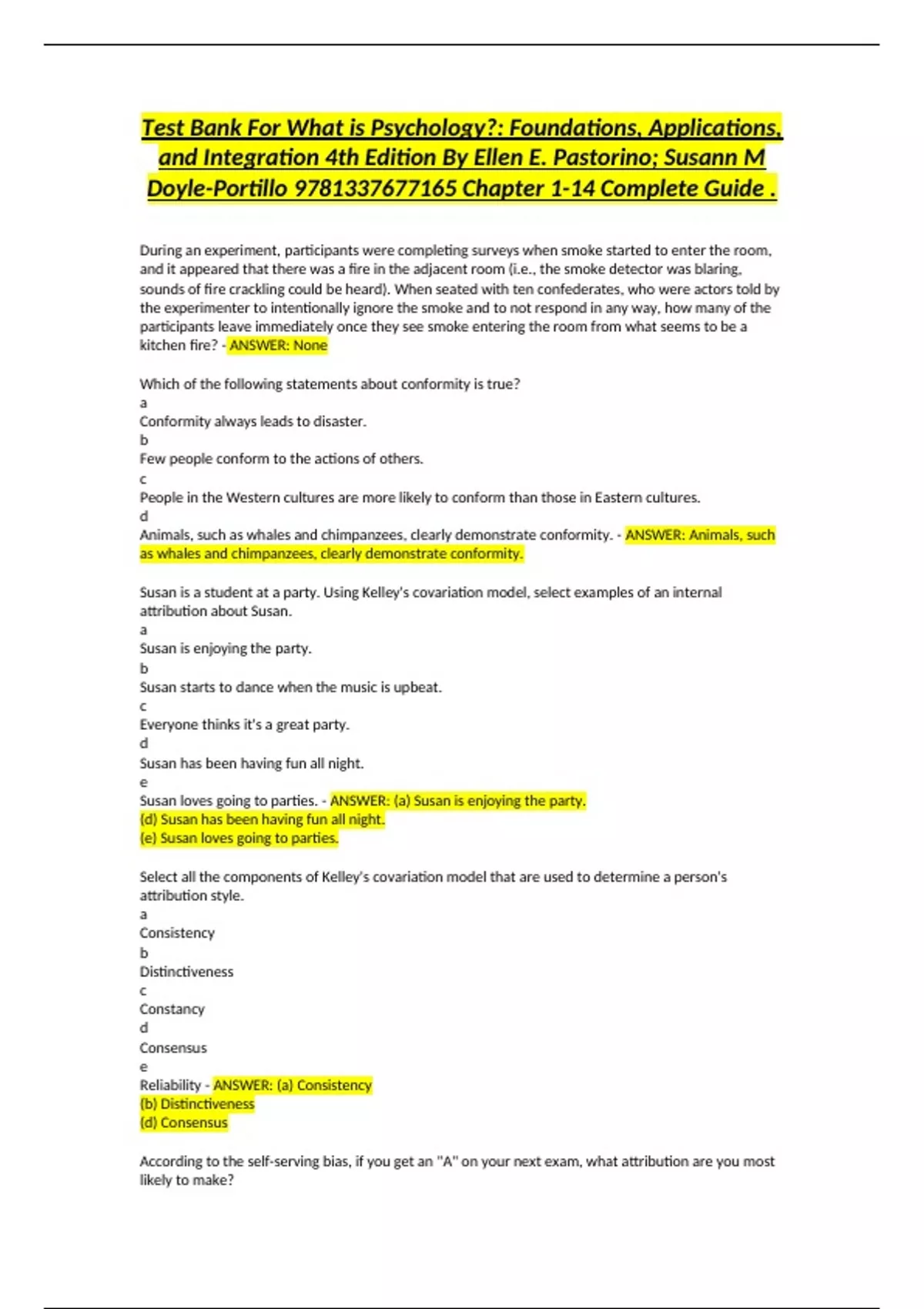 Test Bank For What is Psychology?: Foundations, Applications, and Integration 4th Edition By Ellen E. Pastorino; Susann M Doyle-Portillo 9781337677165 Chapter 1-14 Complete Guide .

During an experiment, participants were completing surveys when smoke started to enter the room, and it appeared that there was a fire in the adjacent room (i.e., the smoke detector was blaring, sounds of fire crackling could be heard). When seated with ten confederates, who were actors told by the experimenter to intentionally ignore the smoke and to not respond in any way, how many of the participants leave immediately once they see smoke entering the room from what seems to be a kitchen fire? - ANSWER: None

Which of the following statements about conformity is true?
a
Conformity always leads to disaster.
b
Few people conform to the actions of others.
c
People in the Western cultures are more likely to conform than those in Eastern cultures.
d
Animals, such as whales and chimpanzees, clearly demonstrate conformity. - ANSWER: Animals, such as whales and chimpanzees, clearly demonstrate conformity.

Susan is a student at a party. Using Kelley's covariation model, select examples of an internal attribution about Susan.
a
Susan is enjoying the party.
b
Susan starts to dance when the music is upbeat.
c
Everyone thinks it's a great party.
d
Susan has been having fun all night.
e
Susan loves going to parties. - ANSWER: (a) Susan is enjoying the party.
(d) Susan has been having fun all night.
(e) Susan loves going to parties.

Select all the components of Kelley's covariation model that are used to determine a person's attribution style.
a
Consistency
b
Distinctiveness
c
Constancy
d
Consensus
e
Reliability - ANSWER: (a) Consistency
(b) Distinctiveness
(d) Consensus

According to the self-serving bias, if you get an "A" on your next exam, what attribution are you most likely to make?